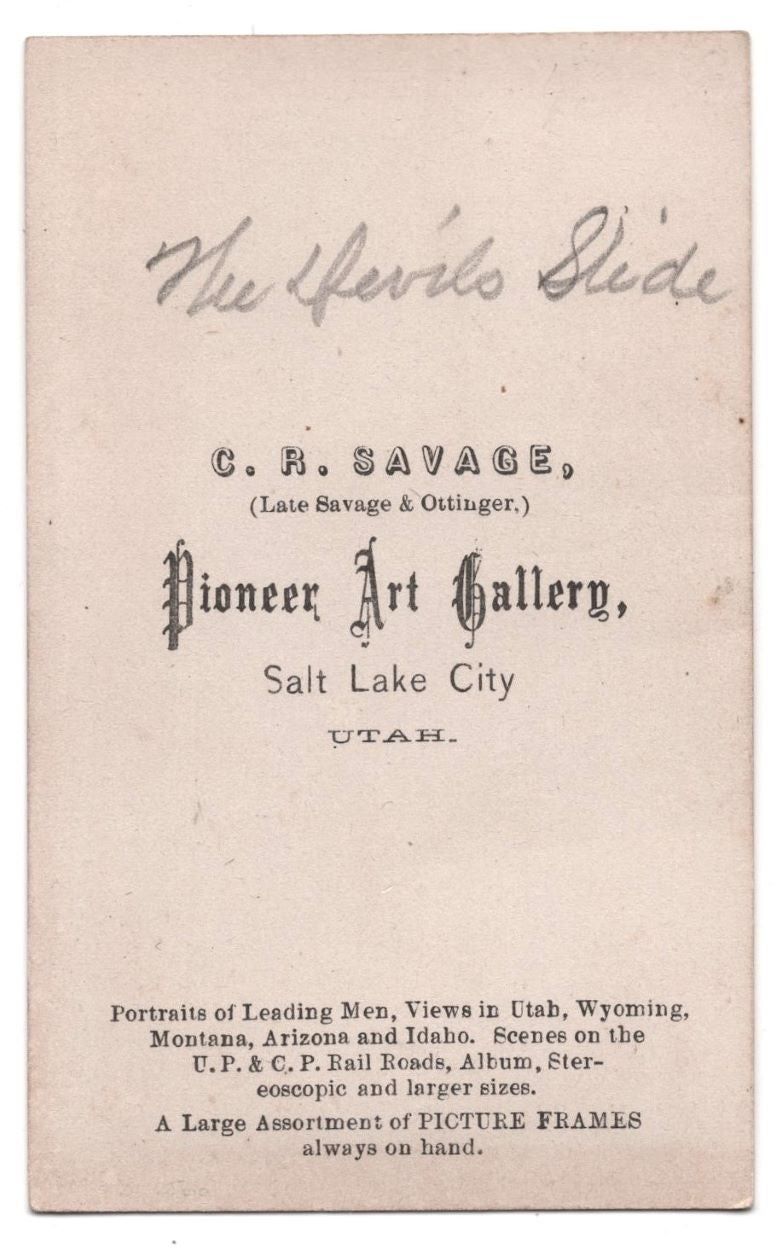 The Devils Slide

C. R. SAVAGE,
(Late Savage & Ottinger.)

Pioneer Art Gallery,
Salt Lake City
UTAH.

Portraits of Leading Men, Views in Utah, Wyoming, Montana, Arizona and Idaho. Scenes on the U. P. & C. P. Rail Roads, Album, Stereoscopic and larger sizes.

A Large Assortment of PICTURE FRAMES always on hand.